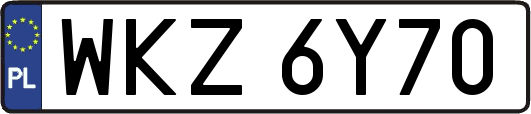 PL
WKZ 6Y70